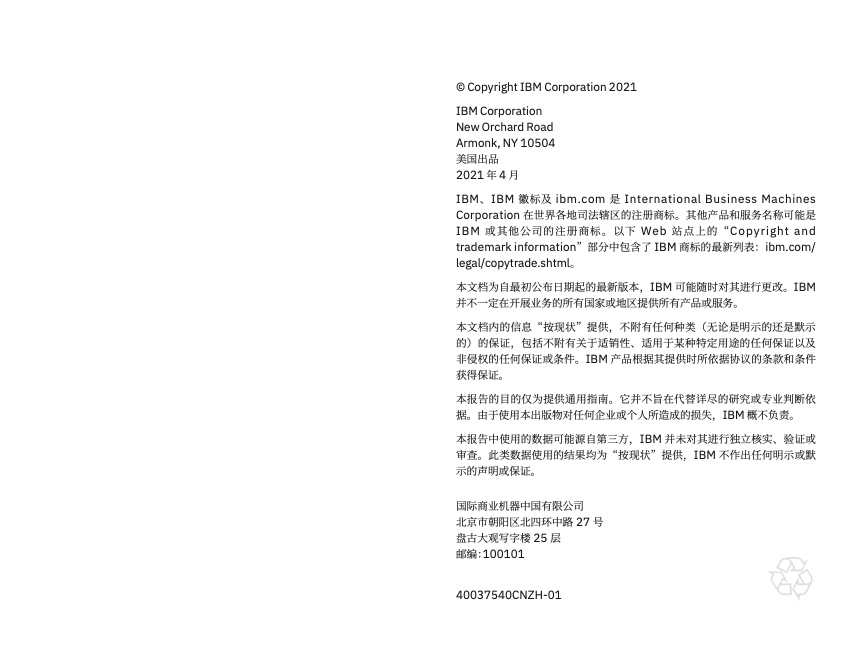 © Copyright IBM Corporation 2021

IBM Corporation
New Orchard Road
Armonk, NY 10504
美国出品
2021 年 4 月

IBM、IBM 徽标及 ibm.com 是 International Business Machines Corporation 在世界各地司法辖区的注册商标。其他产品和服务名称可能是 IBM 或其他公司的注册商标。以下 Web 站点上的“Copyright and trademark information”部分中包含了 IBM 商标的最新列表：ibm.com/legal/copytrade.shtml。

本文档为自最初公布日期起的最新版本，IBM 可能随时对其进行更改。IBM 并不一定在开展业务的所有国家或地区提供所有产品或服务。

本文档内的信息“按现状”提供，不附有任何种类（无论是明示的还是默示的）的保证，包括不附有关于适销性、适用于某种特定用途的任何保证以及非侵权的任何保证或条件。IBM 产品根据其提供时所依据协议的条款和条件获得保证。

本报告的目的仅为提供通用指南。它并不旨在代替详尽的研究或专业判断依据。由于使用本出版物对任何企业或个人所造成的损失，IBM 概不负责。

本报告中使用的数据可能源自第三方，IBM 并未对其进行独立核实、验证或审查。此类数据使用的结果均为“按现状”提供，IBM 不作出任何明示或默示的声明或保证。

国际商业机器中国有限公司
北京市朝阳区北四环中路 27 号
盘古大观写字楼 25 层
邮编：100101

40037540CNZH-01